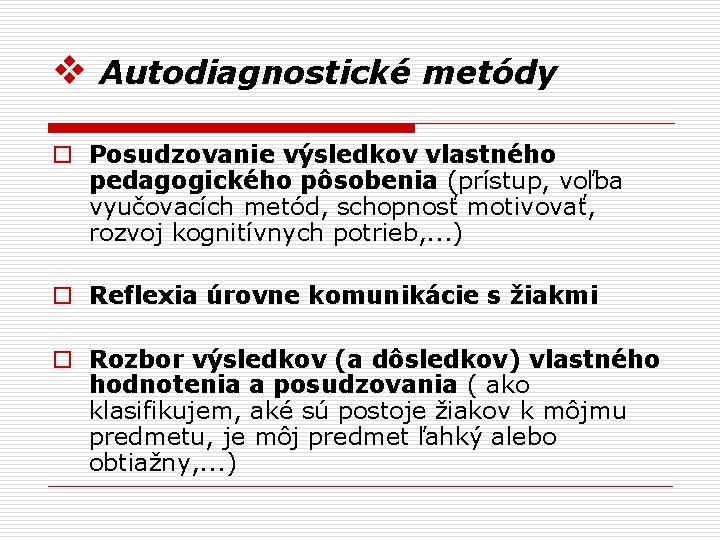 ❖ Autodiagnostické metódy

□ Posudzovanie výsledkov vlastného pedagogického pôsobenia (prístup, voľba vyučovacích metód, schopnosť motivovať, rozvoj kognitívnych potrieb,...)

□ Reflexia úrovne komunikácie s žiakmi

□ Rozbor výsledkov (a dôsledkov) vlastného hodnotenia a posudzovania ( ako klasifikujem, aké sú postoje žiakov k môjmu predmetu, je môj predmet ľahký alebo obtiažny,...)